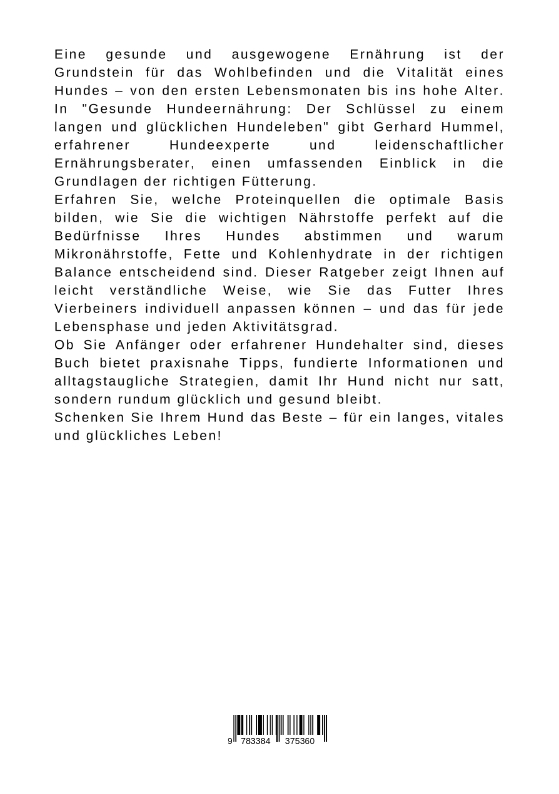 Eine gesunde und ausgewogene Ernährung ist der Grundstein für das Wohlbefinden und die Vitalität eines Hundes – von den ersten Lebensmonaten bis ins hohe Alter. In "Gesunde Hundeernährung: Der Schlüssel zu einem langen und glücklichen Hundeleben" gibt Gerhard Hummel, erfahrener Hundeexperte und leidenschaftlicher Ernährungsberater, einen umfassenden Einblick in die Grundlagen der richtigen Fütterung.
Erfahren Sie, welche Proteinquellen die optimale Basis bilden, wie Sie die wichtigen Nährstoffe perfekt auf die Bedürfnisse Ihres Hundes abstimmen und warum Mikronährstoffe, Fette und Kohlenhydrate in der richtigen Balance entscheidend sind. Dieser Ratgeber zeigt Ihnen auf leicht verständliche Weise, wie Sie das Futter Ihres Vierbeiners individuell anpassen können – und das für jede Lebensphase und jeden Aktivitätsgrad.
Ob Sie Anfänger oder erfahrener Hundehalter sind, dieses Buch bietet praxisnahe Tipps, fundierte Informationen und alltagstaugliche Strategien, damit Ihr Hund nicht nur satt, sondern rundum glücklich und gesund bleibt.
Schenken Sie Ihrem Hund das Beste – für ein langes, vitales und glückliches Leben!

9 783384 375360